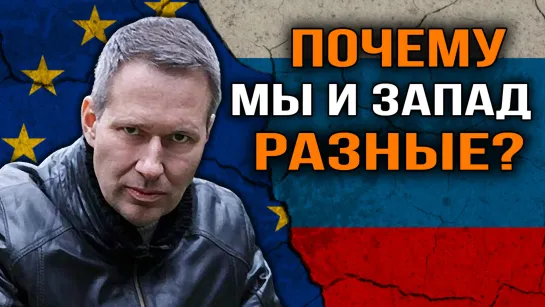 ПОЧЕМУ
МЫ И ЗАПАД
РАЗНЫЕ?